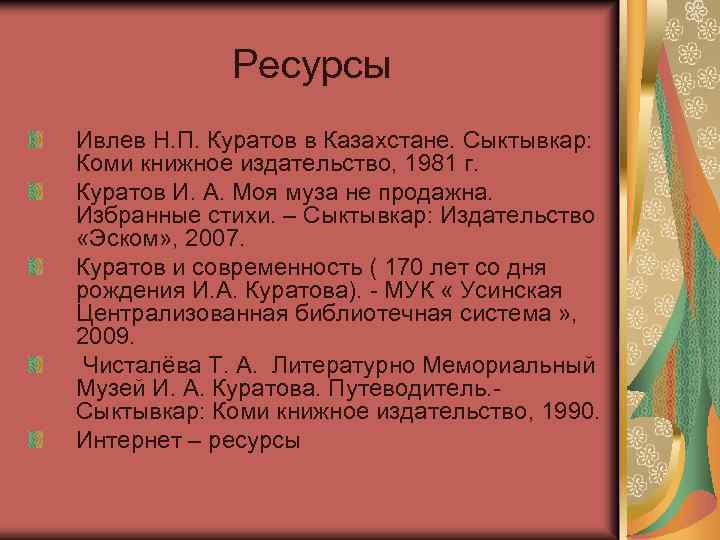 Ресурсы

Ивлев Н.П. Куратов в Казахстане. Сыктывкар: Коми книжное издательство, 1981 г.

Куратов И. А. Моя муза не продажна. Избранные стихи. – Сыктывкар: Издательство «Эском», 2007.

Куратов и современность ( 170 лет со дня рождения И.А. Куратова). - МУК « Усинская Централизованная библиотечная система », 2009.

Чисталёва Т. А. Литературно Мемориальный Музей И. А. Куратова. Путеводитель.- Сыктывкар: Коми книжное издательство, 1990.

Интернет – ресурсы